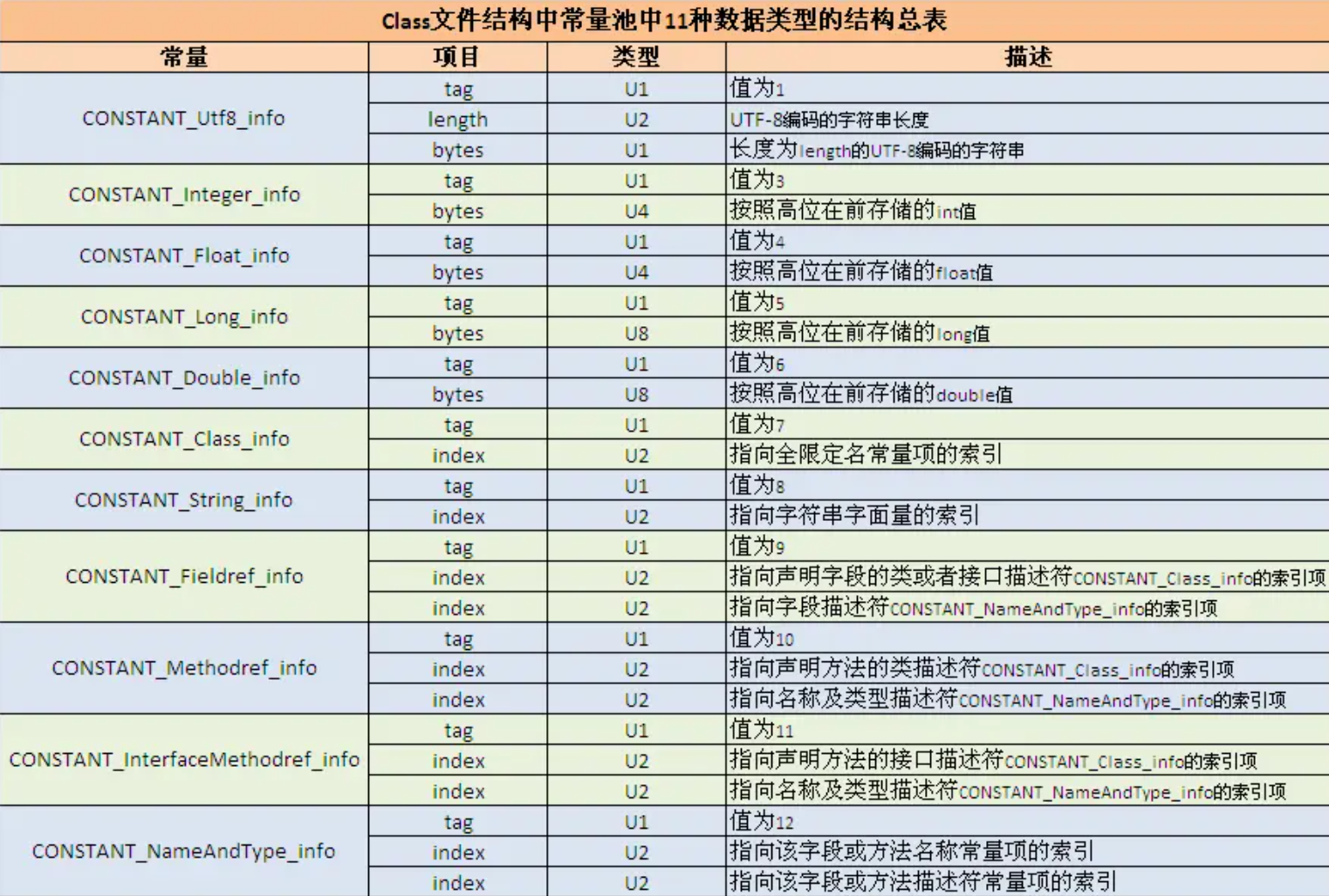 Class文件结构中常量池中11种数据类型的结构总表

| 常量 | 项目 | 类型 | 描述 |
|---|---|---|---|
| CONSTANT_Utf8_info | tag | U1 | 值为1 |
| | length | U2 | UTF-8编码的字符串长度 |
| | bytes | U1 | 长度为length的UTF-8编码的字符串 |
| CONSTANT_Integer_info | tag | U1 | 值为3 |
| | bytes | U4 | 按照高位在前存储的int值 |
| CONSTANT_Float_info | tag | U1 | 值为4 |
| | bytes | U4 | 按照高位在前存储的float值 |
| CONSTANT_Long_info | tag | U1 | 值为5 |
| | bytes | U8 | 按照高位在前存储的long值 |
| CONSTANT_Double_info | tag | U1 | 值为6 |
| | bytes | U8 | 按照高位在前存储的double值 |
| CONSTANT_Class_info | tag | U1 | 值为7 |
| | index | U2 | 指向全限定名常量项的索引 |
| CONSTANT_String_info | tag | U1 | 值为8 |
| | index | U2 | 指向字符串字面量的索引 |
| CONSTANT_Fieldref_info | tag | U1 | 值为9 |
| | index | U2 | 指向声明字段的类或者接口描述符CONSTANT_Class_info的索引项 |
| | index | U2 | 指向字段描述符CONSTANT_NameAndType_info的索引项 |
| CONSTANT_Methodref_info | tag | U1 | 值为10 |
| | index | U2 | 指向声明方法的类描述符CONSTANT_Class_info的索引项 |
| | index | U2 | 指向名称及类型描述符CONSTANT_NameAndType_info的索引项 |
| CONSTANT_InterfaceMethodref_info | tag | U1 | 值为11 |
| | index | U2 | 指向声明方法的接口描述符CONSTANT_Class_info的索引项 |
| | index | U2 | 指向名称及类型描述符CONSTANT_NameAndType_info的索引项 |
| CONSTANT_NameAndType_info | tag | U1 | 值为12 |
| | index | U2 | 指向该字段或方法名称常量项的索引 |
| | index | U2 | 指向该字段或方法描述符常量项的索引 |